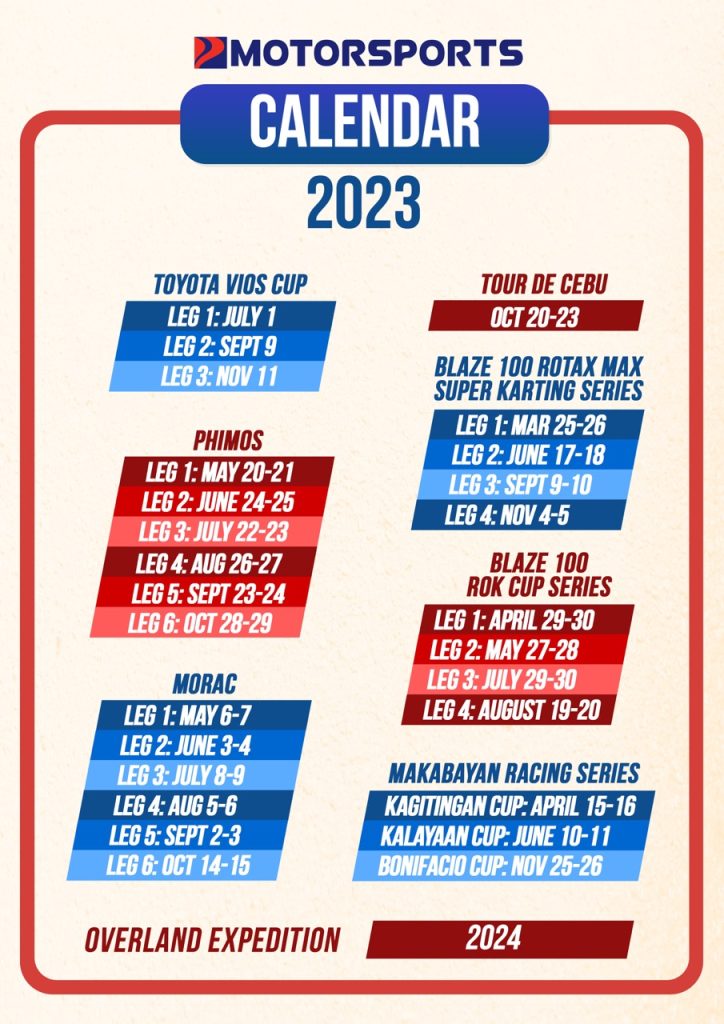 MOTORSPORTS

CALENDAR

2023

TOYOTA VIOS CUP

LEG 1: JULY 1
LEG 2: SEPT 9
LEG 3: NOV 11

PHIMOS

LEG 1: MAY 20-21
LEG 2: JUNE 24-25
LEG 3: JULY 22-23
LEG 4: AUG 26-27
LEG 5: SEPT 23-24
LEG 6: OCT 28-29

MORAC

LEG 1: MAY 6-7
LEG 2: JUNE 3-4
LEG 3: JULY 8-9
LEG 4: AUG 5-6
LEG 5: SEPT 2-3
LEG 6: OCT 14-15

TOUR DE CEBU

OCT 20-23

BLAZE 100 ROTAX MAX SUPER KARTING SERIES

LEG 1: MAR 25-26
LEG 2: JUNE 17-18
LEG 3: SEPT 9-10
LEG 4: NOV 4-5

BLAZE 100 ROK CUP SERIES

LEG 1: APRIL 29-30
LEG 2: MAY 27-28
LEG 3: JULY 29-30
LEG 4: AUGUST 19-20

MAKABAYAN RACING SERIES

KAGITINGAN CUP: APRIL 15-16
KALAYAAN CUP: JUNE 10-11
BONIFACIO CUP: NOV 25-26

OVERLAND EXPEDITION

2024